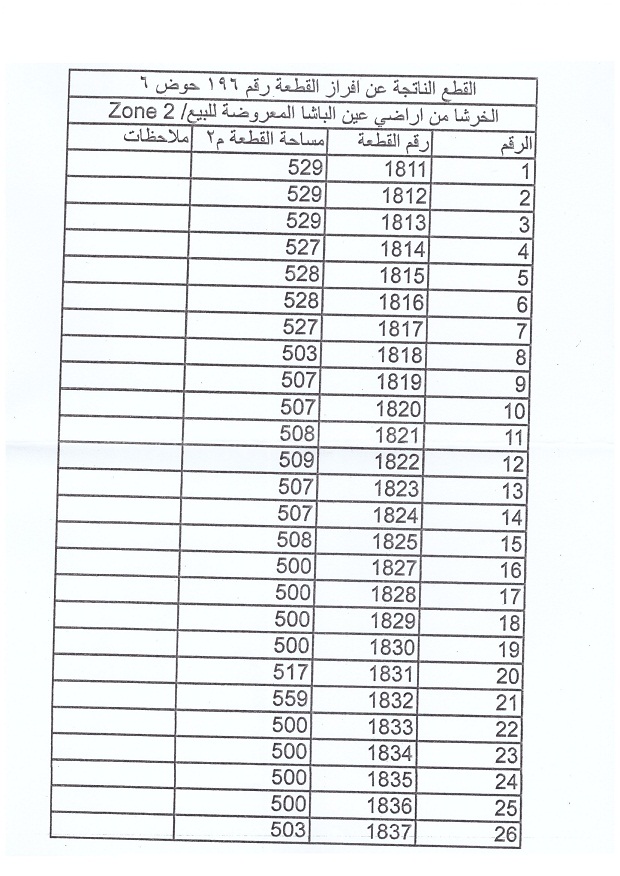 القطع الناتجة عن افراز القطعة رقم ١٩٦ حوض ٦

الخرشا من اراضي عين الباشا المعروضة للبيع/ Zone 2

| الرقم | رقم القطعة | مساحة القطعة م٢ | ملاحظات |
|---|---|---|---|
| 1 | 1811 | 529 | |
| 2 | 1812 | 529 | |
| 3 | 1813 | 529 | |
| 4 | 1814 | 527 | |
| 5 | 1815 | 528 | |
| 6 | 1816 | 528 | |
| 7 | 1817 | 527 | |
| 8 | 1818 | 503 | |
| 9 | 1819 | 507 | |
| 10 | 1820 | 507 | |
| 11 | 1821 | 508 | |
| 12 | 1822 | 509 | |
| 13 | 1823 | 507 | |
| 14 | 1824 | 507 | |
| 15 | 1825 | 508 | |
| 16 | 1827 | 500 | |
| 17 | 1828 | 500 | |
| 18 | 1829 | 500 | |
| 19 | 1830 | 500 | |
| 20 | 1831 | 517 | |
| 21 | 1832 | 559 | |
| 22 | 1833 | 500 | |
| 23 | 1834 | 500 | |
| 24 | 1835 | 500 | |
| 25 | 1836 | 500 | |
| 26 | 1837 | 503 | |